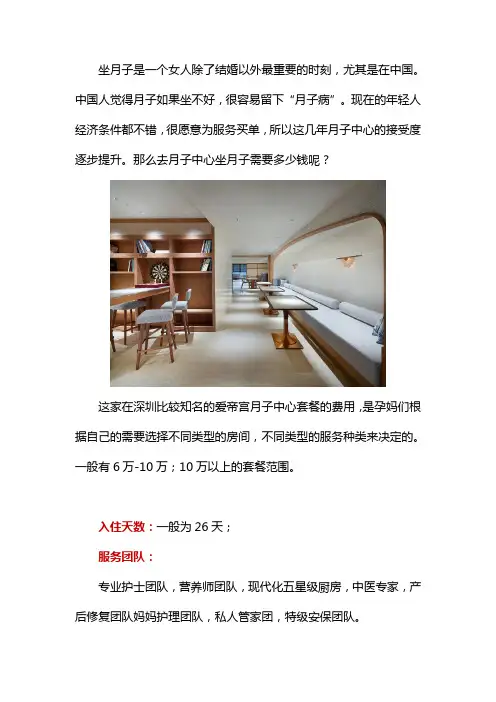 坐月子是一个女人除了结婚以外最重要的时刻，尤其是在中国。中国人觉得月子如果坐不好，很容易留下“月子病”。现在的年轻人经济条件都不错，很愿意为服务买单，所以这几年月子中心的接受度逐步提升。那么去月子中心坐月子需要多少钱呢？

这家在深圳比较知名的爱帝宫月子中心套餐的费用，是孕妈们根据自己的需要选择不同类型的房间，不同类型的服务种类来决定的。一般有6万-10万；10万以上的套餐范围。

入住天数：一般为26天；

服务团队：

专业护士团队，营养师团队，现代化五星级厨房，中医专家，产后修复团队妈妈护理团队，私人管家团，特级安保团队。